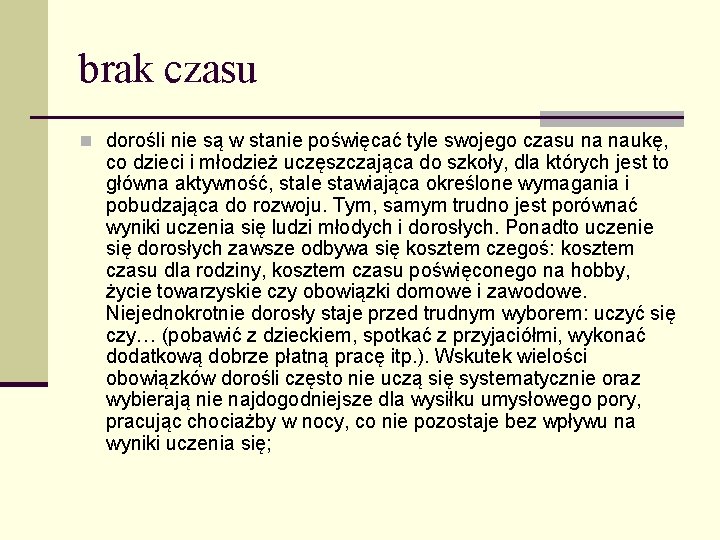 brak czasu

dorośli nie są w stanie poświęcać tyle swojego czasu na naukę, co dzieci i młodzież uczęszczająca do szkoły, dla których jest to główna aktywność, stale stawiająca określone wymagania i pobudzająca do rozwoju. Tym, samym trudno jest porównać wyniki uczenia się ludzi młodych i dorosłych. Ponadto uczenie się dorosłych zawsze odbywa się kosztem czegoś: kosztem czasu dla rodziny, kosztem czasu poświęconego na hobby, życie towarzyskie czy obowiązki domowe i zawodowe. Niejednokrotnie dorosły staje przed trudnym wyborem: uczyć się czy… (pobawić z dzieckiem, spotkać z przyjaciółmi, wykonać dodatkową dobrze płatną pracę itp.). Wskutek wielości obowiązków dorośli często nie uczą się systematycznie oraz wybierają nie najdogodniejsze dla wysiłku umysłowego pory, pracując chociażby w nocy, co nie pozostaje bez wpływu na wyniki uczenia się;